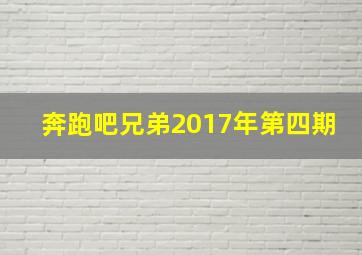 奔跑吧兄弟2017年第四期